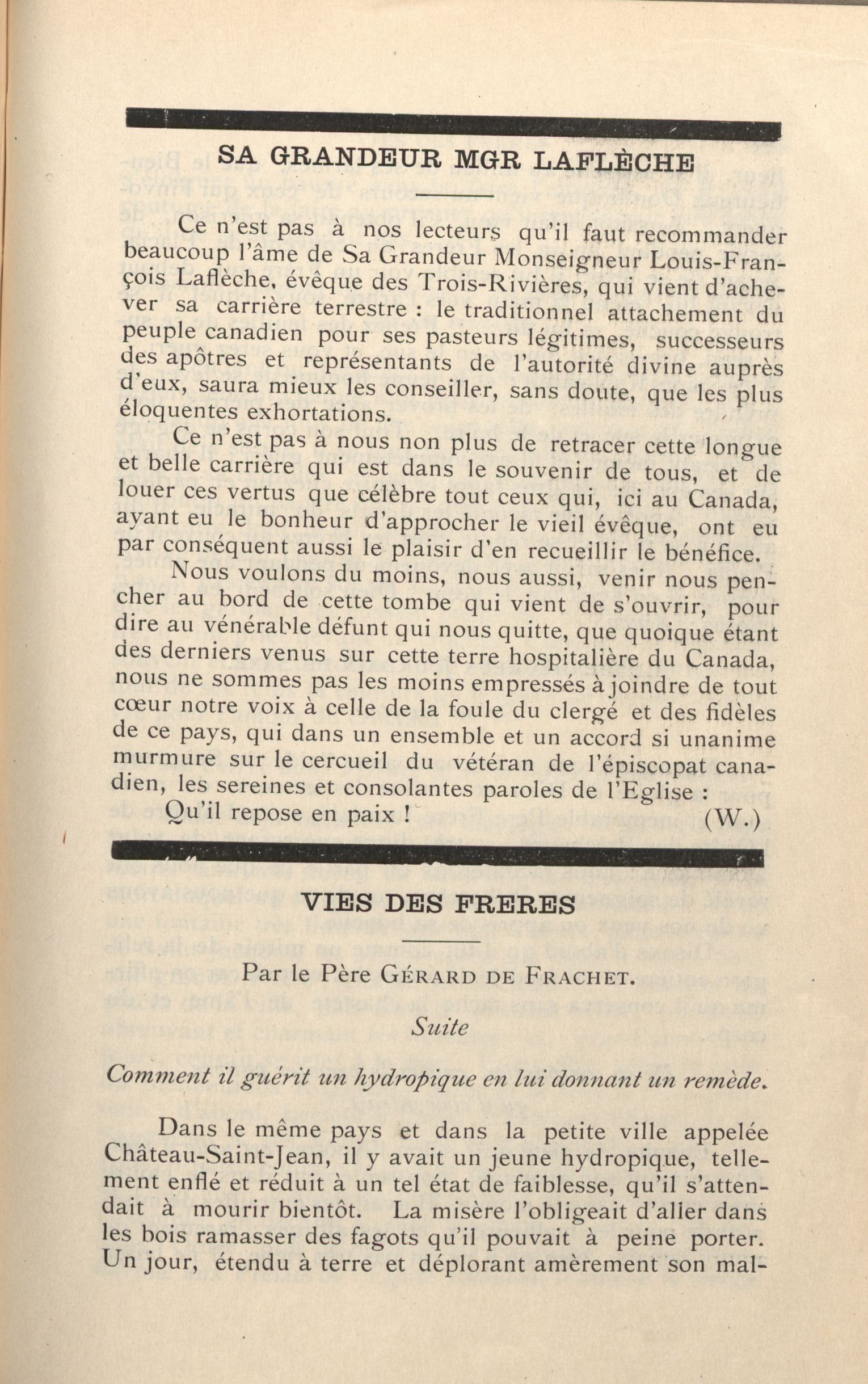 SA GRANDEUR MGR LAFLÈCHE

Ce n'est pas à nos lecteurs qu'il faut recommander beaucoup l'âme de Sa Grandeur Monseigneur Louis-François Laflèche, évêque des Trois-Rivières, qui vient d'achever sa carrière terrestre : le traditionnel attachement du peuple canadien pour ses pasteurs légitimes, successeurs des apôtres et représentants de l'autorité divine auprès d'eux, saura mieux les conseiller, sans doute, que les plus éloquentes exhortations.

Ce n'est pas à nous non plus de retracer cette longue et belle carrière qui est dans le souvenir de tous, et de louer ces vertus que célèbre tout ceux qui, ici au Canada, ayant eu le bonheur d'approcher le vieil évêque, ont eu par conséquent aussi le plaisir d'en recueillir le bénéfice.

Nous voulons du moins, nous aussi, venir nous pencher au bord de cette tombe qui vient de s'ouvrir, pour dire au vénérable défunt qui nous quitte, que quoique étant des derniers venus sur cette terre hospitalière du Canada, nous ne sommes pas les moins empressés à joindre de tout cœur notre voix à celle de la foule du clergé et des fidèles de ce pays, qui dans un ensemble et un accord si unanime murmure sur le cercueil du vétéran de l'épiscopat canadien, les sereines et consolantes paroles de l'Eglise :

Qu'il repose en paix ! (W.)

VIES DES FRERES

Par le Père GÉRARD DE FRACHET.

Suite

Comment il guérit un hydropique en lui donnant un remède.

Dans le même pays et dans la petite ville appelée Château-Saint-Jean, il y avait un jeune hydropique, tellement enflé et réduit à un tel état de faiblesse, qu'il s'attendait à mourir bientôt. La misère l'obligeait d'aller dans les bois ramasser des fagots qu'il pouvait à peine porter. Un jour, étendu à terre et déplorant amèrement son mal-